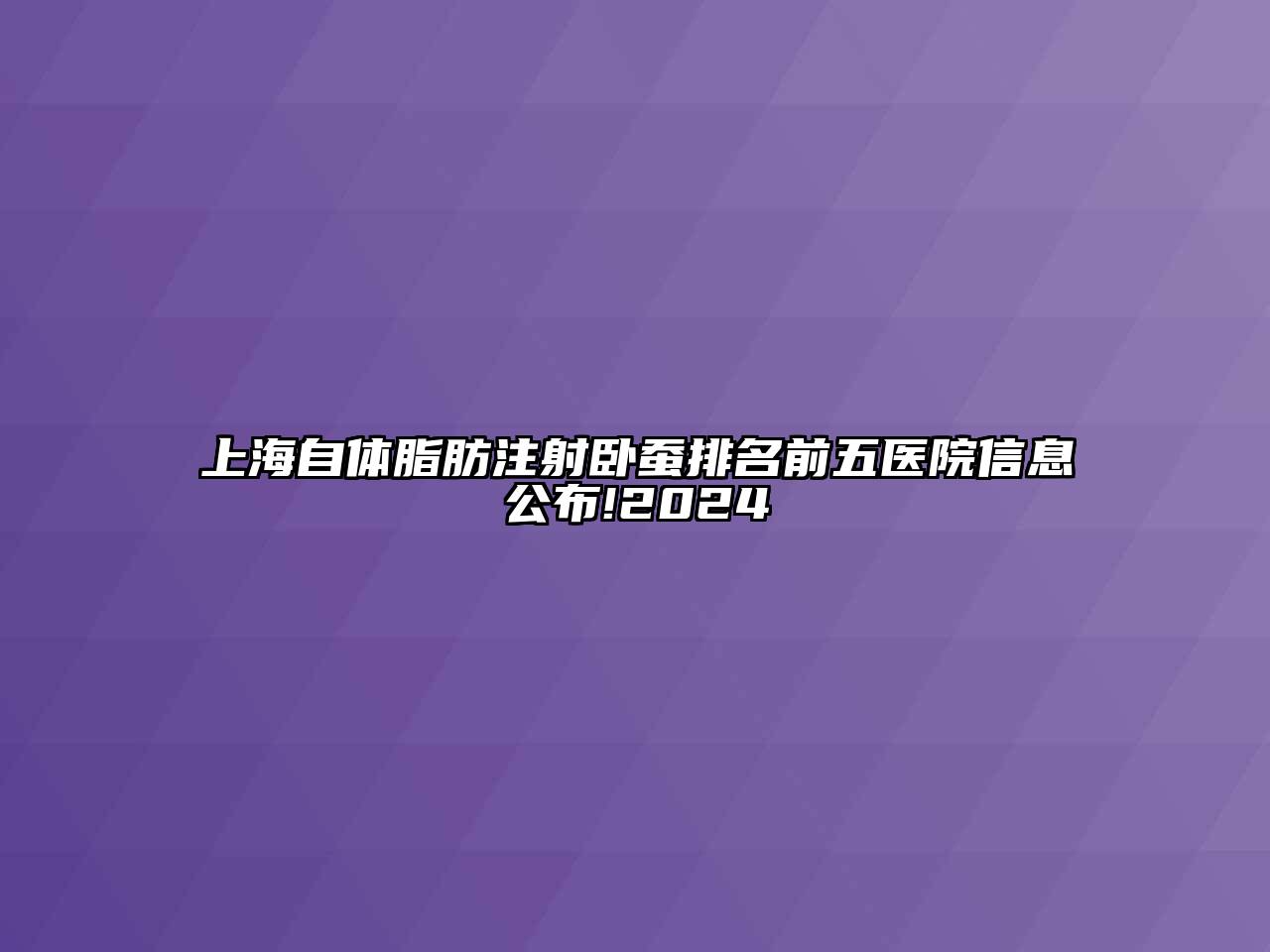 上海自体脂肪注射卧蚕排名前五医院信息公布!2024